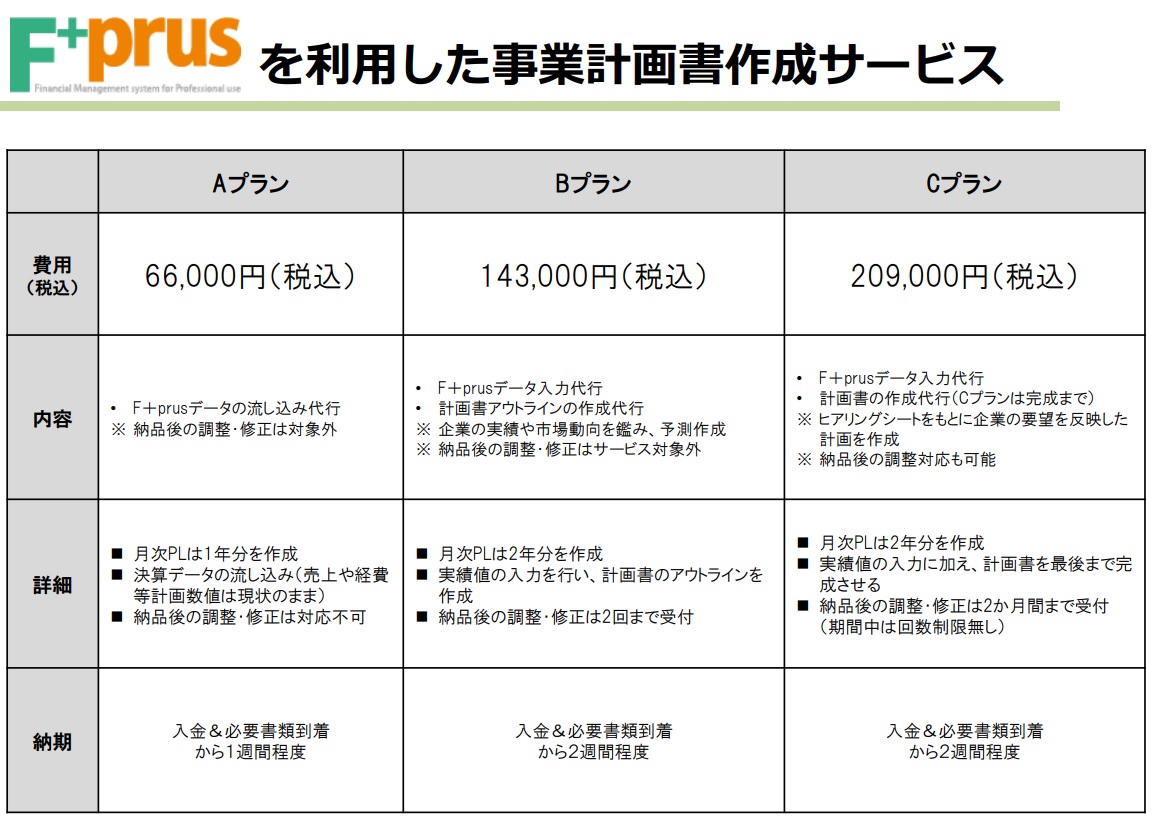 F+prus
Financial Management system for Professional use
を利用した事業計画書作成サービス

| | Aプラン | Bプラン | Cプラン |
|---|---|---|---|
| 費用（税込） | 66,000円（税込） | 143,000円（税込） | 209,000円（税込） |
| 内容 | • F＋prusデータの流し込み代行 ※ 納品後の調整・修正は対象外 | • F＋prusデータ入力代行 • 計画書アウトラインの作成代行 ※ 企業の実績や市場動向を鑑み、予測作成 ※ 納品後の調整・修正はサービス対象外 | • F＋prusデータ入力代行 • 計画書の作成代行（Cプランは完成まで） ※ ヒアリングシートをもとに企業の要望を反映した計画を作成 ※ 納品後の調整対応も可能 |
| 詳細 | ■ 月次PLは1年分を作成 ■ 決算データの流し込み（売上や経費等計画数値は現状のまま） ■ 納品後の調整・修正は対応不可 | ■ 月次PLは2年分を作成 ■ 実績値の入力を行い、計画書のアウトラインを作成 ■ 納品後の調整・修正は2回まで受付 | ■ 月次PLは2年分を作成 ■ 実績値の入力に加え、計画書を最後まで完成させる ■ 納品後の調整・修正は2か月間まで受付（期間中は回数制限無し） |
| 納期 | 入金＆必要書類到着から1週間程度 | 入金＆必要書類到着から2週間程度 | 入金＆必要書類到着から2週間程度 |